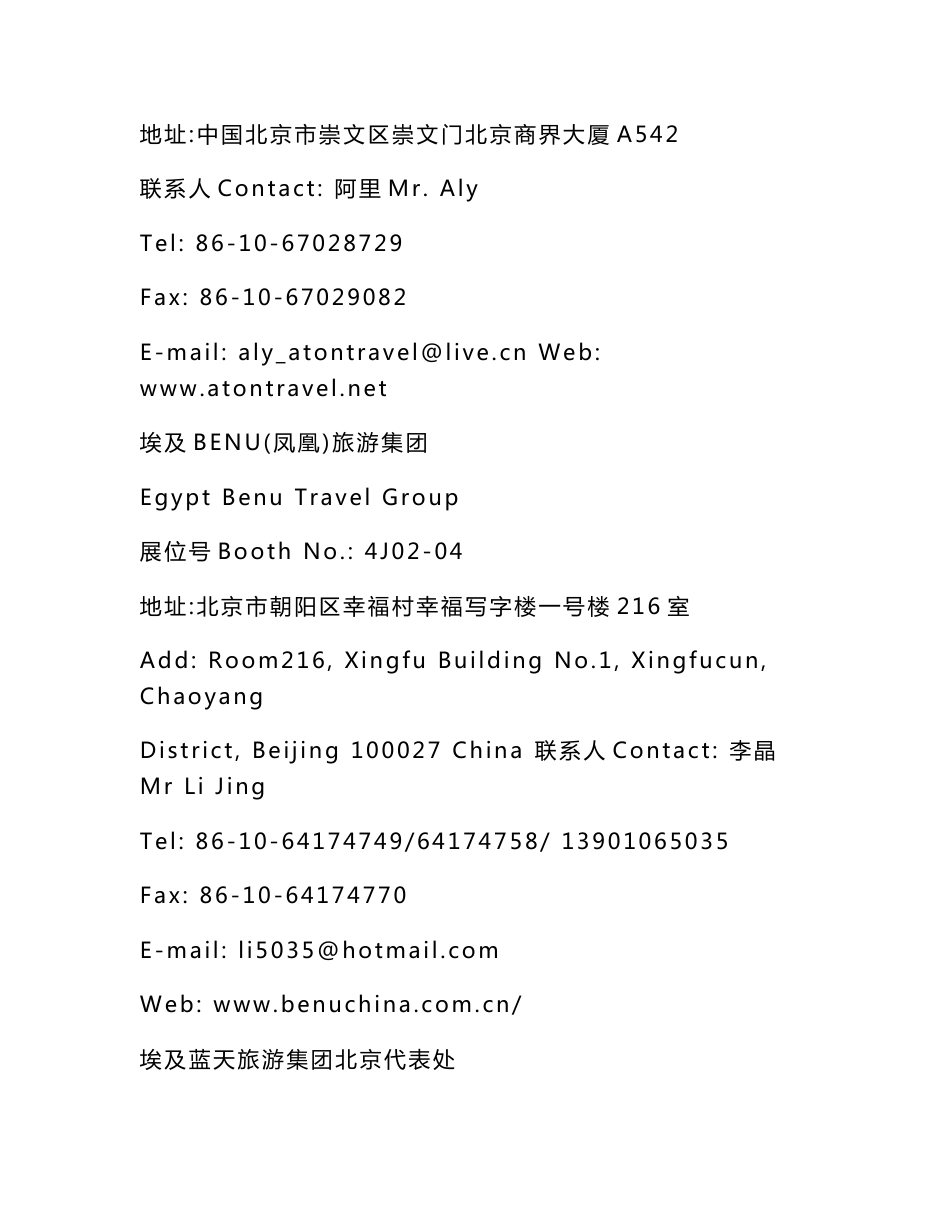 地址:中国北京市崇文区崇文门北京商界大厦 A542

联系人 Contact: 阿里 Mr. Aly

Tel: 86-10-67028729

Fax: 86-10-67029082

E-mail: aly_atontravel@live.cn Web: www.atontravel.net

埃及 BENU(凤凰)旅游集团

Egypt Benu Travel Group

展位号 Booth No.: 4J02-04

地址:北京市朝阳区幸福村幸福写字楼一号楼 216 室

Add: Room216, Xingfu Building No.1, Xingfucun, Chaoyang

District, Beijing 100027 China 联系人 Contact: 李晶 Mr Li Jing

Tel: 86-10-64174749/64174758/ 13901065035

Fax: 86-10-64174770

E-mail: li5035@hotmail.com

Web: www.benuchina.com.cn/

埃及蓝天旅游集团北京代表处